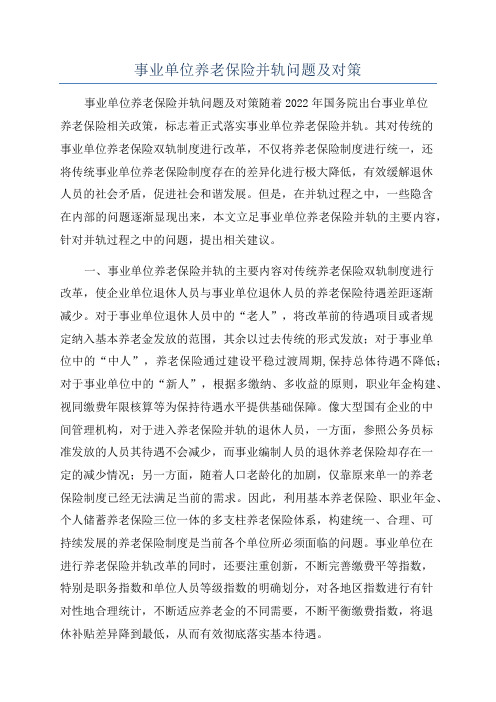 事业单位养老保险并轨问题及对策

事业单位养老保险并轨问题及对策随着2022年国务院出台事业单位养老保险相关政策，标志着正式落实事业单位养老保险并轨。其对传统的事业单位养老保险双轨制度进行改革，不仅将养老保险制度进行统一，还将传统事业单位养老保险制度存在的差异化进行极大降低，有效缓解退休人员的社会矛盾，促进社会和谐发展。但是，在并轨过程之中，一些隐含在内部的问题逐渐显现出来，本文立足事业单位养老保险并轨的主要内容，针对并轨过程之中的问题，提出相关建议。

一、事业单位养老保险并轨的主要内容对传统养老保险双轨制度进行改革，使企业单位退休人员与事业单位退休人员的养老保险待遇差距逐渐减少。对于事业单位退休人员中的“老人”，将改革前的待遇项目或者规定纳入基本养老金发放的范围，其余以过去传统的形式发放；对于事业单位中的“中人”，养老保险通过建设平稳过渡周期,保持总体待遇不降低；对于事业单位中的“新人”，根据多缴纳、多收益的原则，职业年金构建、视同缴费年限核算等为保持待遇水平提供基础保障。像大型国有企业的中间管理机构，对于进入养老保险并轨的退休人员，一方面，参照公务员标准发放的人员其待遇不会减少，而事业编制人员的退休养老保险却存在一定的减少情况；另一方面，随着人口老龄化的加剧，仅靠原来单一的养老保险制度已经无法满足当前的需求。因此，利用基本养老保险、职业年金、个人储蓄养老保险三位一体的多支柱养老保险体系，构建统一、合理、可持续发展的养老保险制度是当前各个单位所必须面临的问题。事业单位在进行养老保险并轨改革的同时，还要注重创新，不断完善缴费平等指数，特别是职务指数和单位人员等级指数的明确划分，对各地区指数进行有针对性地合理统计，不断适应养老金的不同需要，不断平衡缴费指数，将退休补贴差异降到最低，从而有效彻底落实基本待遇。